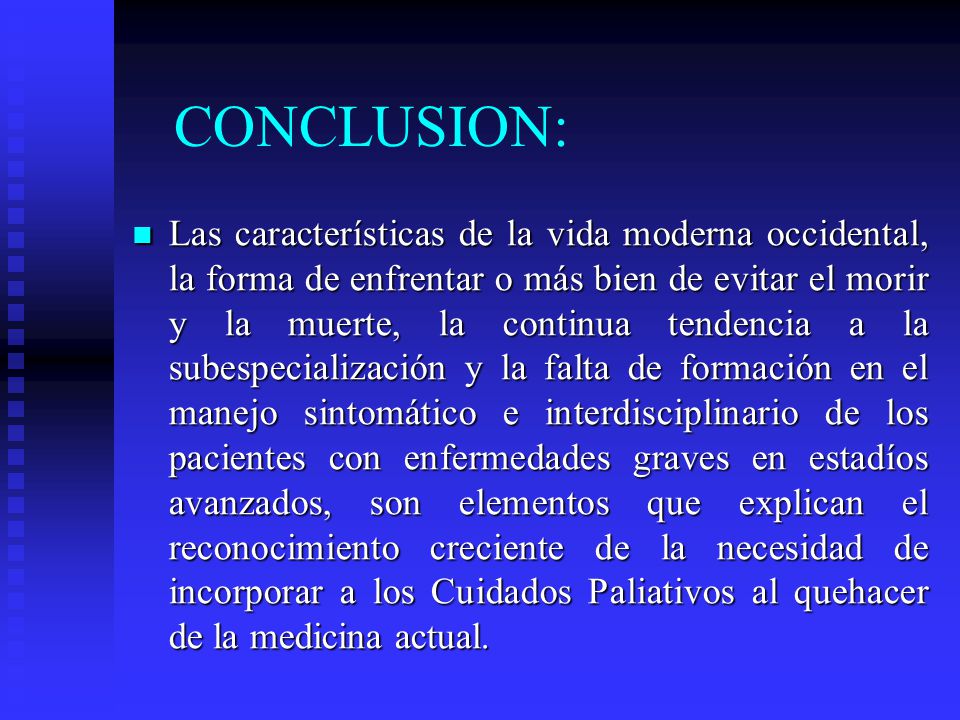 CONCLUSION:

Las características de la vida moderna occidental, la forma de enfrentar o más bien de evitar el morir y la muerte, la continua tendencia a la subespecialización y la falta de formación en el manejo sintomático e interdisciplinario de los pacientes con enfermedades graves en estadíos avanzados, son elementos que explican el reconocimiento creciente de la necesidad de incorporar a los Cuidados Paliativos al quehacer de la medicina actual.